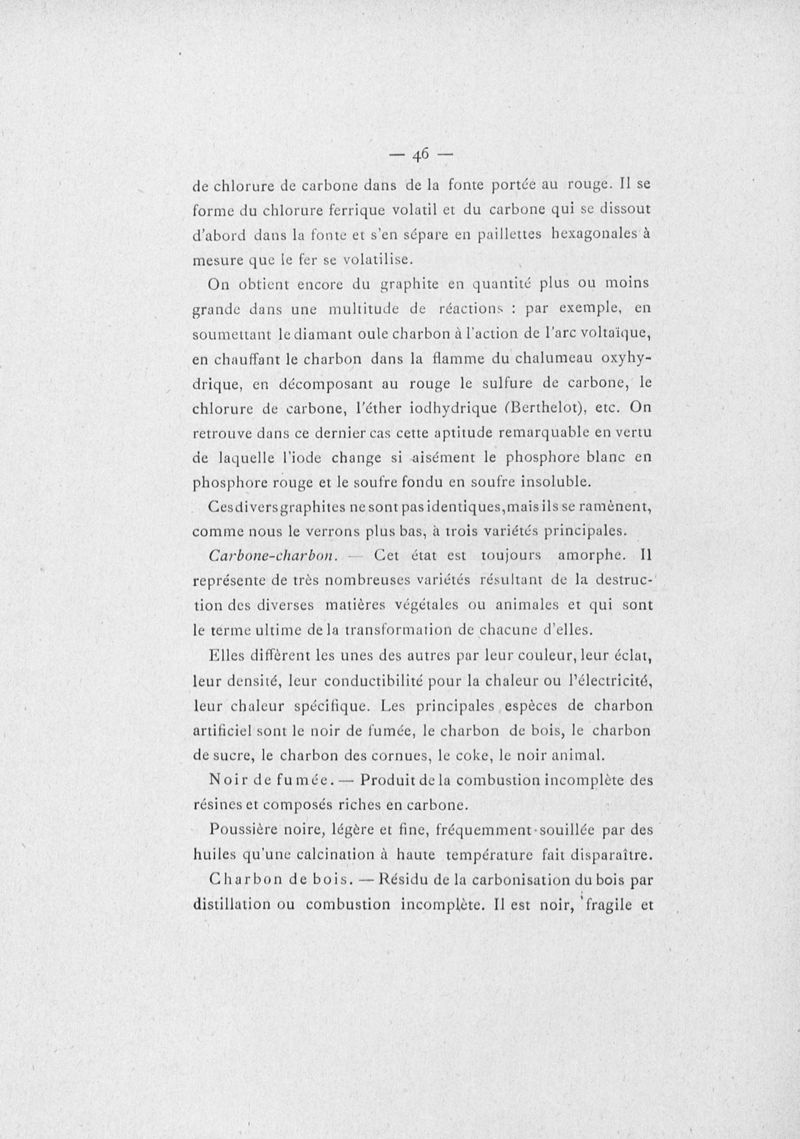 — 46 —

de chlorure de carbone dans de la fonte portée au rouge. Il se forme du chlorure ferrique volatil et du carbone qui se dissout d'abord dans la fonte et s'en sépare en paillettes hexagonales à mesure que le fer se volatilise.

On obtient encore du graphite en quantité plus ou moins grande dans une multitude de réactions : par exemple, en soumettant le diamant ou le charbon à l'action de l'arc voltaïque, en chauffant le charbon dans la flamme du chalumeau oxyhydrique, en décomposant au rouge le sulfure de carbone, le chlorure de carbone, l'éther iodhydrique (Berthelot), etc. On retrouve dans ce dernier cas cette aptitude remarquable en vertu de laquelle l'iode change si aisément le phosphore blanc en phosphore rouge et le soufre fondu en soufre insoluble.

Ces divers graphites ne sont pas identiques, mais ils se ramènent, comme nous le verrons plus bas, à trois variétés principales.

Carbone-charbon. — Cet état est toujours amorphe. Il représente de très nombreuses variétés résultant de la destruction des diverses matières végétales ou animales et qui sont le terme ultime de la transformation de chacune d'elles.

Elles diffèrent les unes des autres par leur couleur, leur éclat, leur densité, leur conductibilité pour la chaleur ou l'électricité, leur chaleur spécifique. Les principales espèces de charbon artificiel sont le noir de fumée, le charbon de bois, le charbon de sucre, le charbon des cornues, le coke, le noir animal.

Noir de fumée. — Produit de la combustion incomplète des résines et composés riches en carbone.

Poussière noire, légère et fine, fréquemment souillée par des huiles qu'une calcination à haute température fait disparaître.

Charbon de bois. — Résidu de la carbonisation du bois par distillation ou combustion incomplète. Il est noir, fragile et